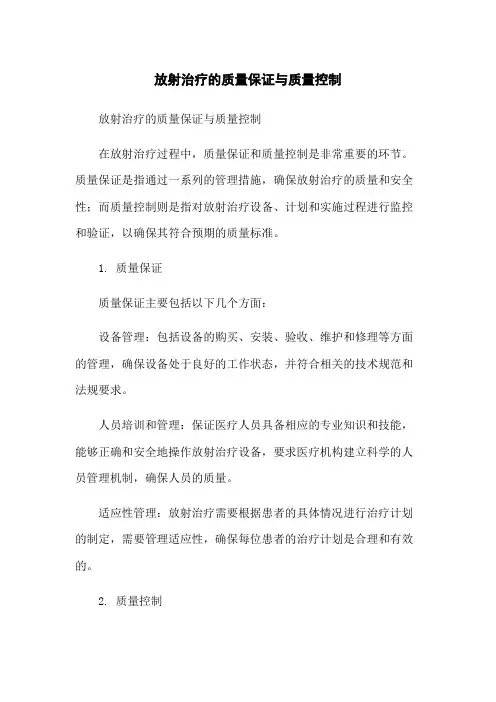 放射治疗的质量保证与质量控制

放射治疗的质量保证与质量控制

在放射治疗过程中，质量保证和质量控制是非常重要的环节。质量保证是指通过一系列的管理措施，确保放射治疗的质量和安全性；而质量控制则是指对放射治疗设备、计划和实施过程进行监控和验证，以确保其符合预期的质量标准。

1. 质量保证

质量保证主要包括以下几个方面：

设备管理：包括设备的购买、安装、验收、维护和修理等方面的管理，确保设备处于良好的工作状态，并符合相关的技术规范和法规要求。

人员培训和管理：保证医疗人员具备相应的专业知识和技能，能够正确和安全地操作放射治疗设备，要求医疗机构建立科学的人员管理机制，确保人员的质量。

适应性管理：放射治疗需要根据患者的具体情况进行治疗计划的制定，需要管理适应性，确保每位患者的治疗计划是合理和有效的。

2. 质量控制